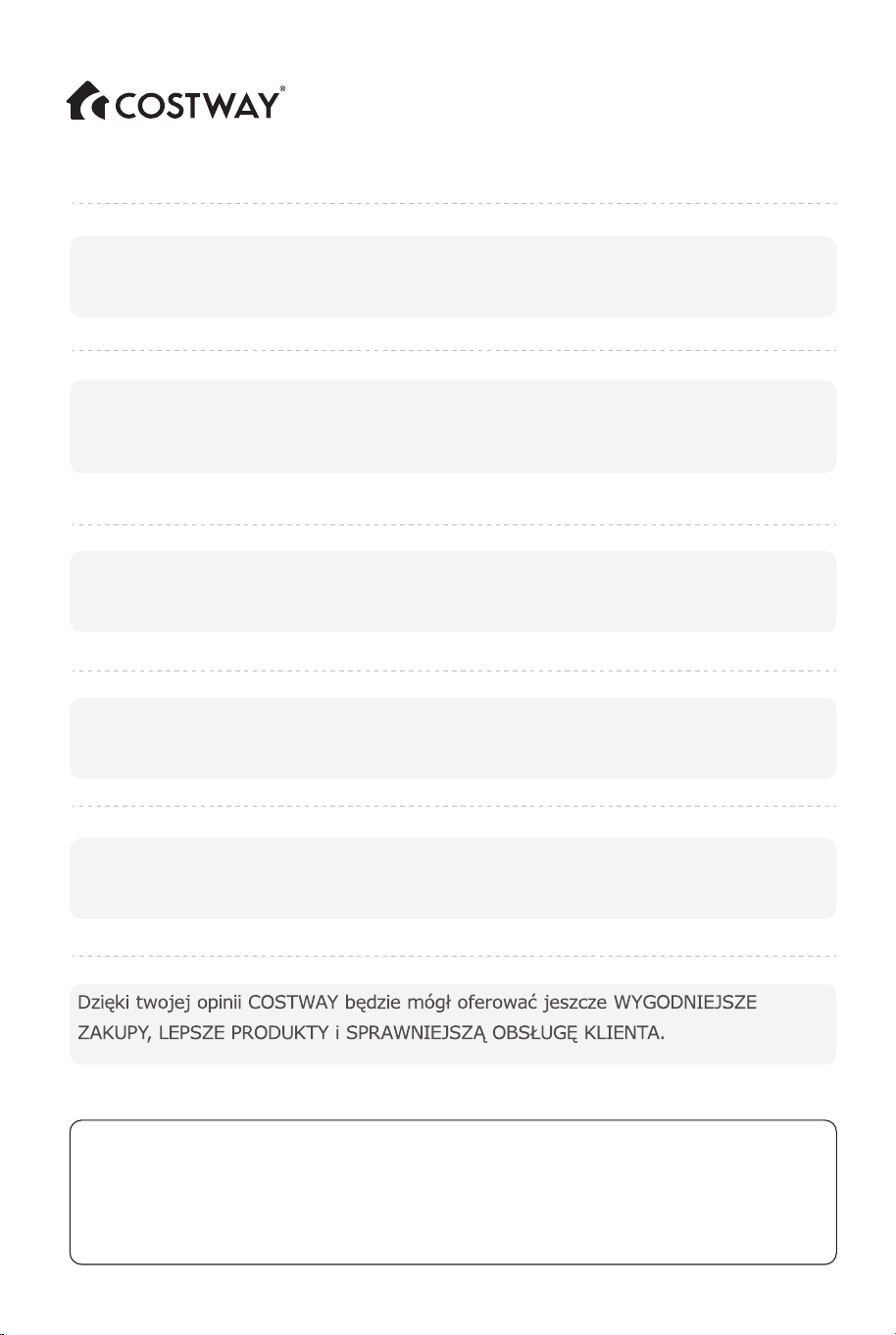 COSTWAY®

Dzięki twojej opinii COSTWAY będzie mógł oferować jeszcze WYGODNIEJSZE ZAKUPY, LEPSZE PRODUKTY i SPRAWNIEJSZĄ OBSŁUGĘ KLIENTA.